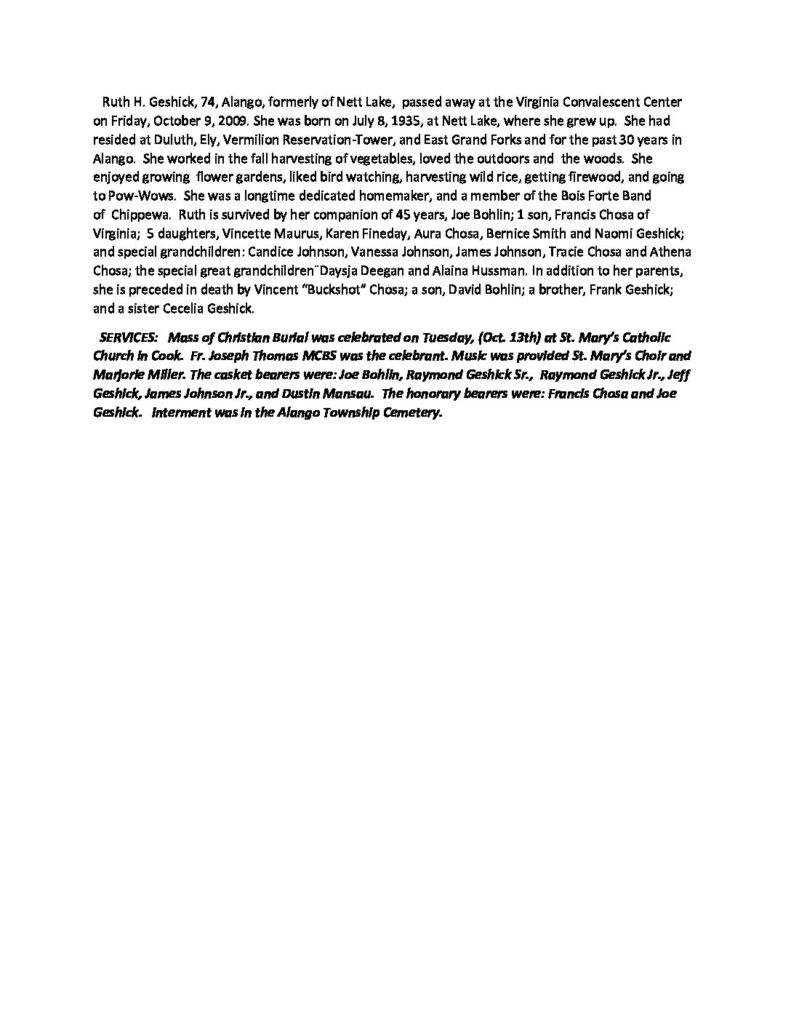 Ruth H. Geshick, 74, Alango, formerly of Nett Lake, passed away at the Virginia Convalescent Center on Friday, October 9, 2009. She was born on July 8, 1935, at Nett Lake, where she grew up. She had resided at Duluth, Ely, Vermilion Reservation-Tower, and East Grand Forks and for the past 30 years in Alango. She worked in the fall harvesting of vegetables, loved the outdoors and the woods. She enjoyed growing flower gardens, liked bird watching, harvesting wild rice, getting firewood, and going to Pow-Wows. She was a longtime dedicated homemaker, and a member of the Bois Forte Band of Chippewa. Ruth is survived by her companion of 45 years, Joe Bohlin; 1 son, Francis Chosa of Virginia; 5 daughters, Vincette Maurus, Karen Fineday, Aura Chosa, Bernice Smith and Naomi Geshick; and special grandchildren: Candice Johnson, Vanessa Johnson, James Johnson, Tracie Chosa and Athena Chosa; the special great grandchildren¨Daysja Deegan and Alaina Hussman. In addition to her parents, she is preceded in death by Vincent "Buckshot" Chosa; a son, David Bohlin; a brother, Frank Geshick; and a sister Cecelia Geshick.

SERVICES: Mass of Christian Burial was celebrated on Tuesday, (Oct. 13th) at St. Mary's Catholic Church in Cook. Fr. Joseph Thomas MCBS was the celebrant. Music was provided St. Mary's Choir and Marjorie Miller. The casket bearers were: Joe Bohlin, Raymond Geshick Sr., Raymond Geshick Jr., Jeff Geshick, James Johnson Jr., and Dustin Mansau. The honorary bearers were: Francis Chosa and Joe Geshick. Interment was in the Alango Township Cemetery.